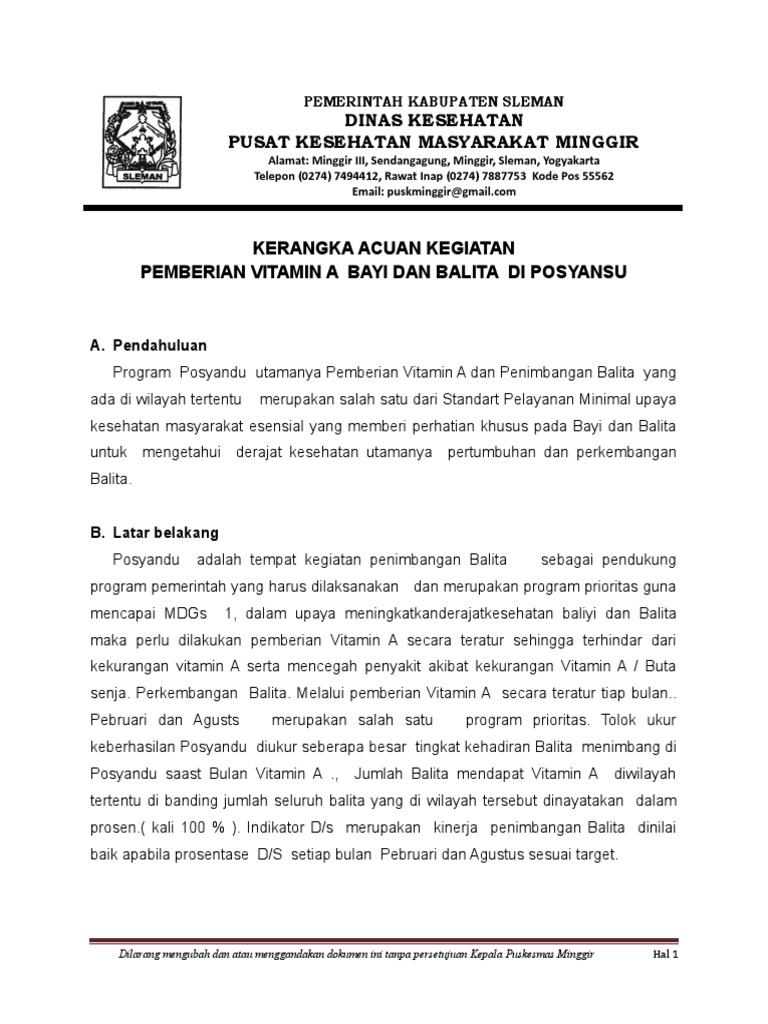 SLEMAN

PEMERINTAH KABUPATEN SLEMAN
DINAS KESEHATAN
PUSAT KESEHATAN MASYARAKAT MINGGIR
Alamat: Minggir III, Sendangagung, Minggir, Sleman, Yogyakarta
Telepon (0274) 7494412, Rawat Inap (0274) 7887753 Kode Pos 55562
Email: puskminggir@gmail.com

KERANGKA ACUAN KEGIATAN
PEMBERIAN VITAMIN A BAYI DAN BALITA DI POSYANSU

A. Pendahuluan

Program Posyandu utamanya Pemberian Vitamin A dan Penimbangan Balita yang ada di wilayah tertentu merupakan salah satu dari Standart Pelayanan Minimal upaya kesehatan masyarakat esensial yang memberi perhatian khusus pada Bayi dan Balita untuk mengetahui derajat kesehatan utamanya pertumbuhan dan perkembangan Balita.

B. Latar belakang

Posyandu adalah tempat kegiatan penimbangan Balita sebagai pendukung program pemerintah yang harus dilaksanakan dan merupakan program prioritas guna mencapai MDGs 1, dalam upaya meningkatkanderajatkesehatan baliyi dan Balita maka perlu dilakukan pemberian Vitamin A secara teratur sehingga terhindar dari kekurangan vitamin A serta mencegah penyakit akibat kekurangan Vitamin A / Buta senja. Perkembangan Balita. Melalui pemberian Vitamin A secara teratur tiap bulan.. Pebruari dan Agusts merupakan salah satu program prioritas. Tolok ukur keberhasilan Posyandu diukur seberapa besar tingkat kehadiran Balita menimbang di Posyandu saast Bulan Vitamin A ., Jumlah Balita mendapat Vitamin A diwilayah tertentu di banding jumlah seluruh balita yang di wilayah tersebut dinayatakan dalam prosen.( kali 100 % ). Indikator D/s merupakan kinerja penimbangan Balita dinilai baik apabila prosentase D/S setiap bulan Pebruari dan Agustus sesuai target.

Dilarang mengubah dan atau menggandakan dokumen ini tanpa persetujuan Kepala Puskesmas Minggir Hal 1